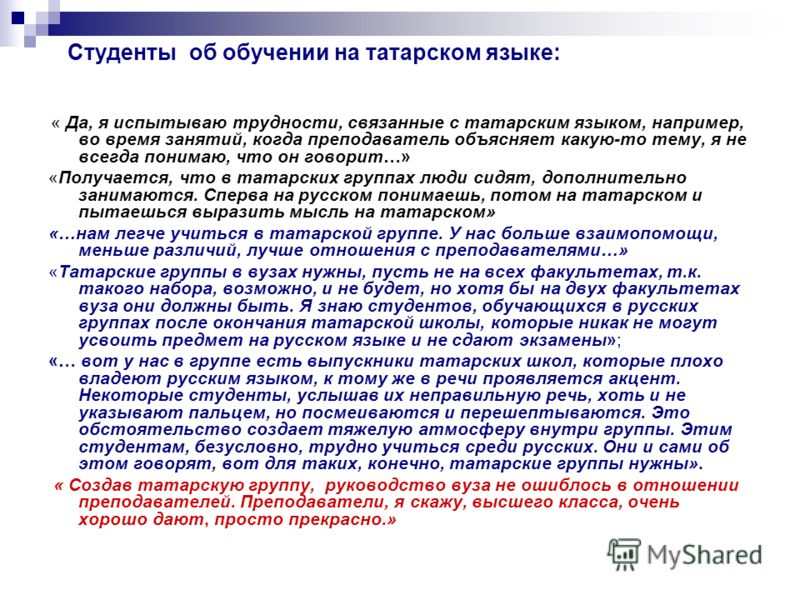 Студенты об обучении на татарском языке:

« Да, я испытываю трудности, связанные с татарским языком, например, во время занятий, когда преподаватель объясняет какую-то тему, я не всегда понимаю, что он говорит…»

«Получается, что в татарских группах люди сидят, дополнительно занимаются. Сперва на русском понимаешь, потом на татарском и пытаешься выразить мысль на татарском»

«…нам легче учиться в татарской группе. У нас больше взаимопомощи, меньше различий, лучше отношения с преподавателями…»

«Татарские группы в вузах нужны, пусть не на всех факультетах, т.к. такого набора, возможно, и не будет, но хотя бы на двух факультетах вуза они должны быть. Я знаю студентов, обучающихся в русских группах после окончания татарской школы, которые никак не могут усвоить предмет на русском языке и не сдают экзамены»;

«… вот у нас в группе есть выпускники татарских школ, которые плохо владеют русским языком, к тому же в речи проявляется акцент. Некоторые студенты, услышав их неправильную речь, хоть и не указывают пальцем, но посмеиваются и перешептываются. Это обстоятельство создает тяжелую атмосферу внутри группы. Этим студентам, безусловно, трудно учиться среди русских. Они и сами об этом говорят, вот для таких, конечно, татарские группы нужны».

« Создав татарскую группу, руководство вуза не ошиблось в отношении преподавателей. Преподаватели, я скажу, высшего класса, очень хорошо дают, просто прекрасно.»

MyShared